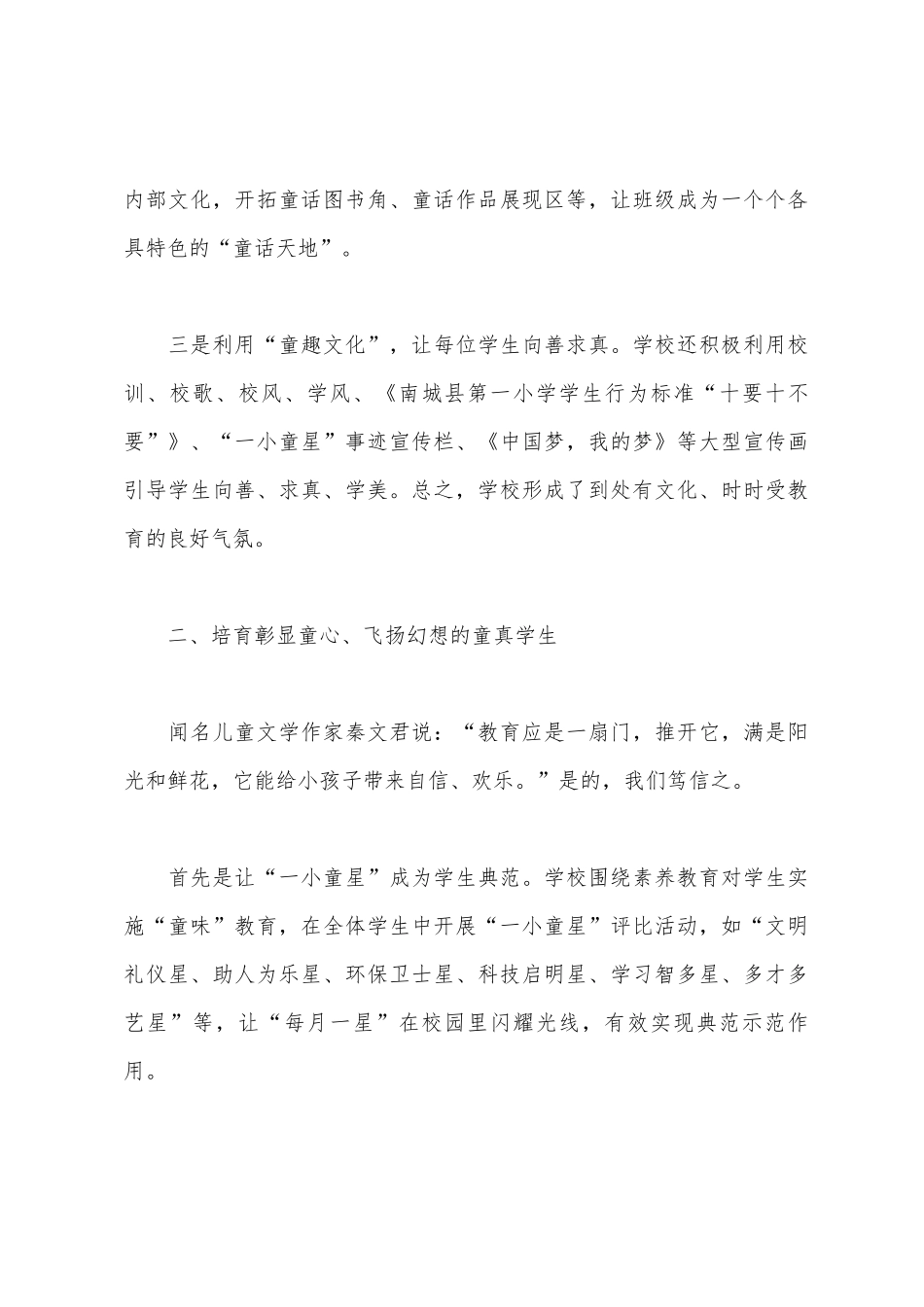 内部文化，开拓童话图书角、童话作品展现区等，让班级成为一个个各具特色的“童话天地”。

三是利用“童趣文化”，让每位学生向善求真。学校还积极利用校训、校歌、校风、学风、《南城县第一小学学生行为标准“十要十不要”》、“一小童星”事迹宣传栏、《中国梦，我的梦》等大型宣传画引导学生向善、求真、学美。总之，学校形成了到处有文化、时时受教育的良好气氛。

二、培育彰显童心、飞扬幻想的童真学生

闻名儿童文学作家秦文君说：“教育应是一扇门，推开它，满是阳光和鲜花，它能给小孩子带来自信、欢乐。”是的，我们笃信之。

首先是让“一小童星”成为学生典范。学校围绕素养教育对学生实施“童味”教育，在全体学生中开展“一小童星”评比活动，如“文明礼仪星、助人为乐星、环保卫士星、科技启明星、学习智多星、多才多艺星”等，让“每月一星”在校园里闪耀光线，有效实现典范示范作用。